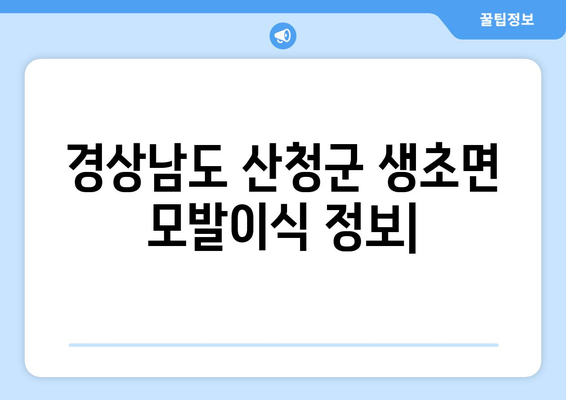 꿀팁정보

경상남도 산청군 생초면 모발이식 정보|